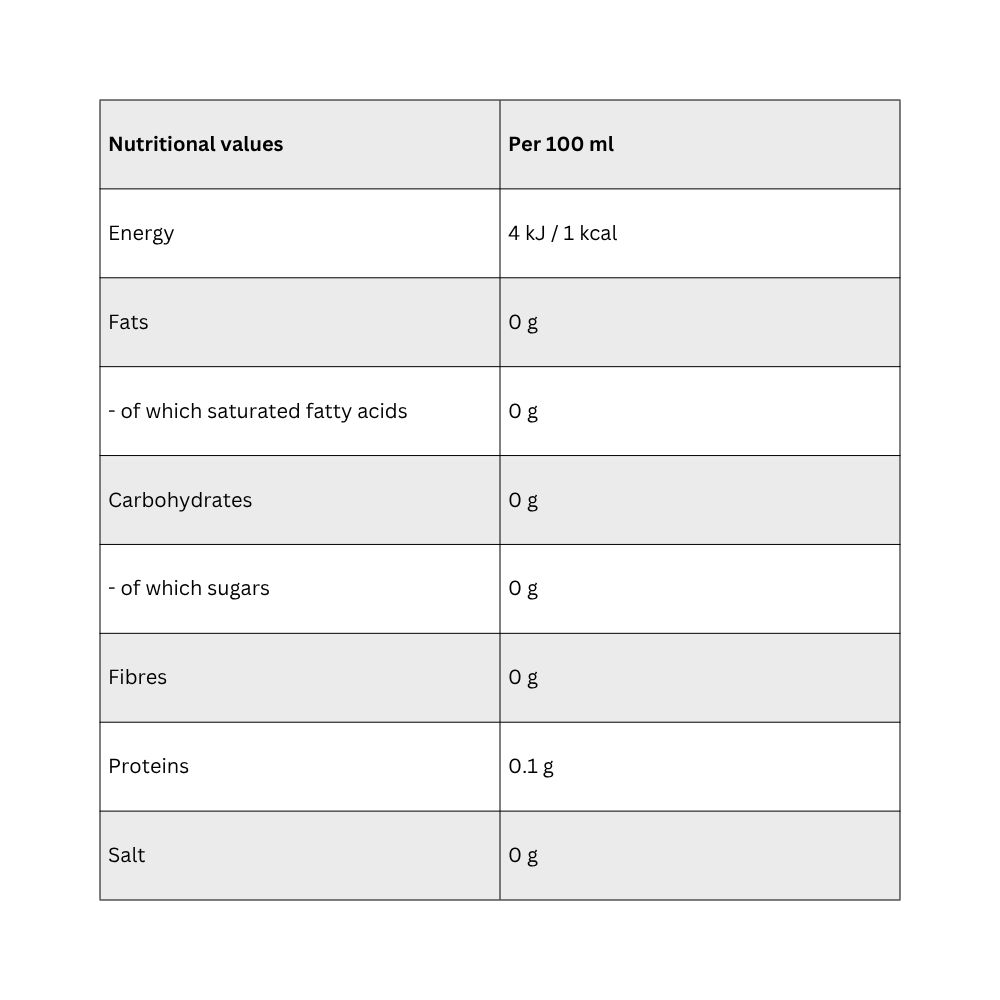 | Nutritional values | Per 100 ml |
|---|---|
| Energy | 4 kJ / 1 kcal |
| Fats | 0 g |
| - of which saturated fatty acids | 0 g |
| Carbohydrates | 0 g |
| - of which sugars | 0 g |
| Fibres | 0 g |
| Proteins | 0.1 g |
| Salt | 0 g |